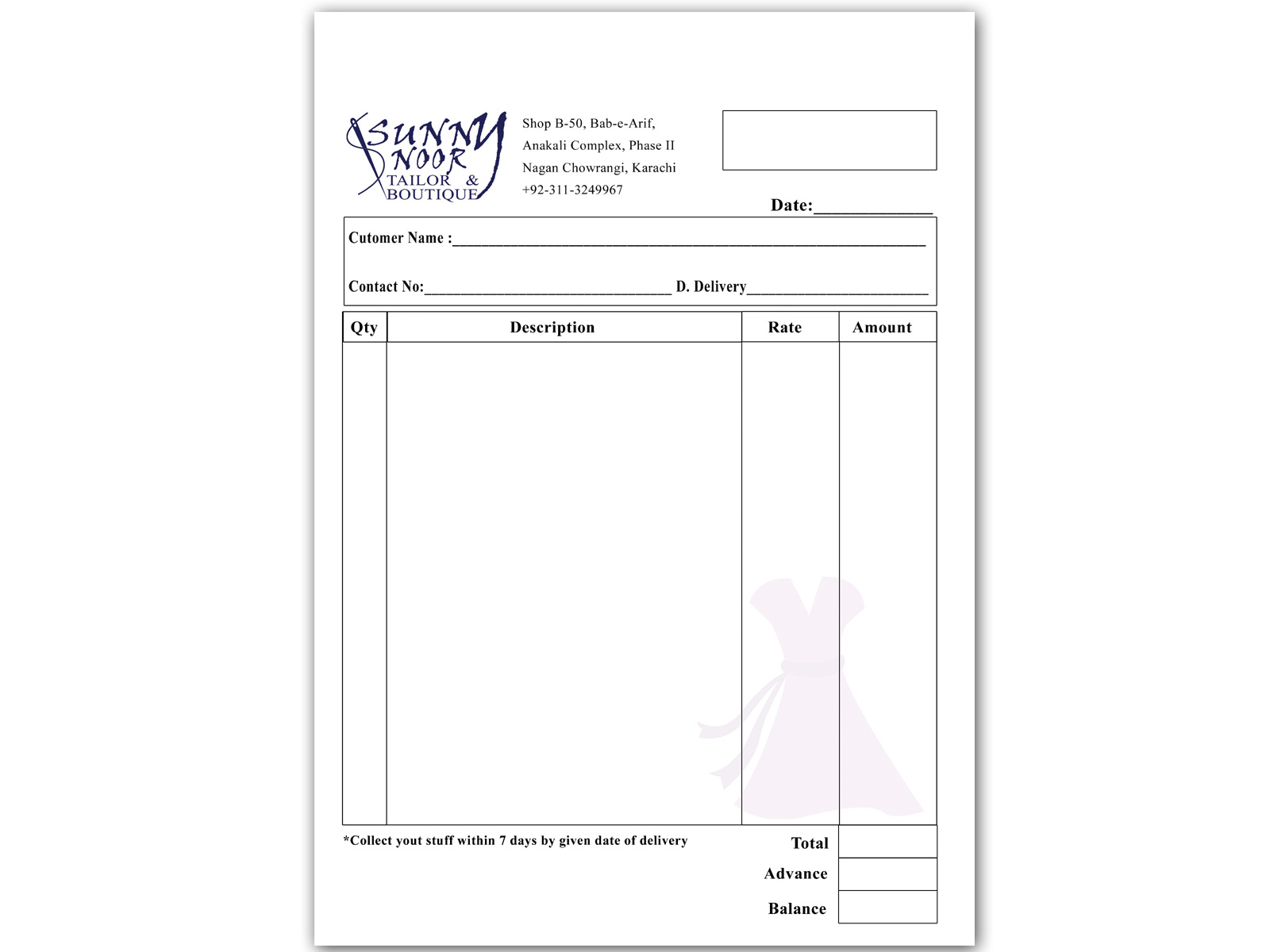 SUNNY NOOR
TAILOR & BOUTIQUE

Shop B-50, Bab-e-Arif,
Anakali Complex, Phase II
Nagan Chowrangi, Karachi
+92-311-3249967

Date:____

Cutomer Name :____

Contact No:____ D. Delivery____

| Qty | Description | Rate | Amount |
|---|---|---|---|
| | | | |

*Collect yout stuff within 7 days by given date of delivery

Total
Advance
Balance